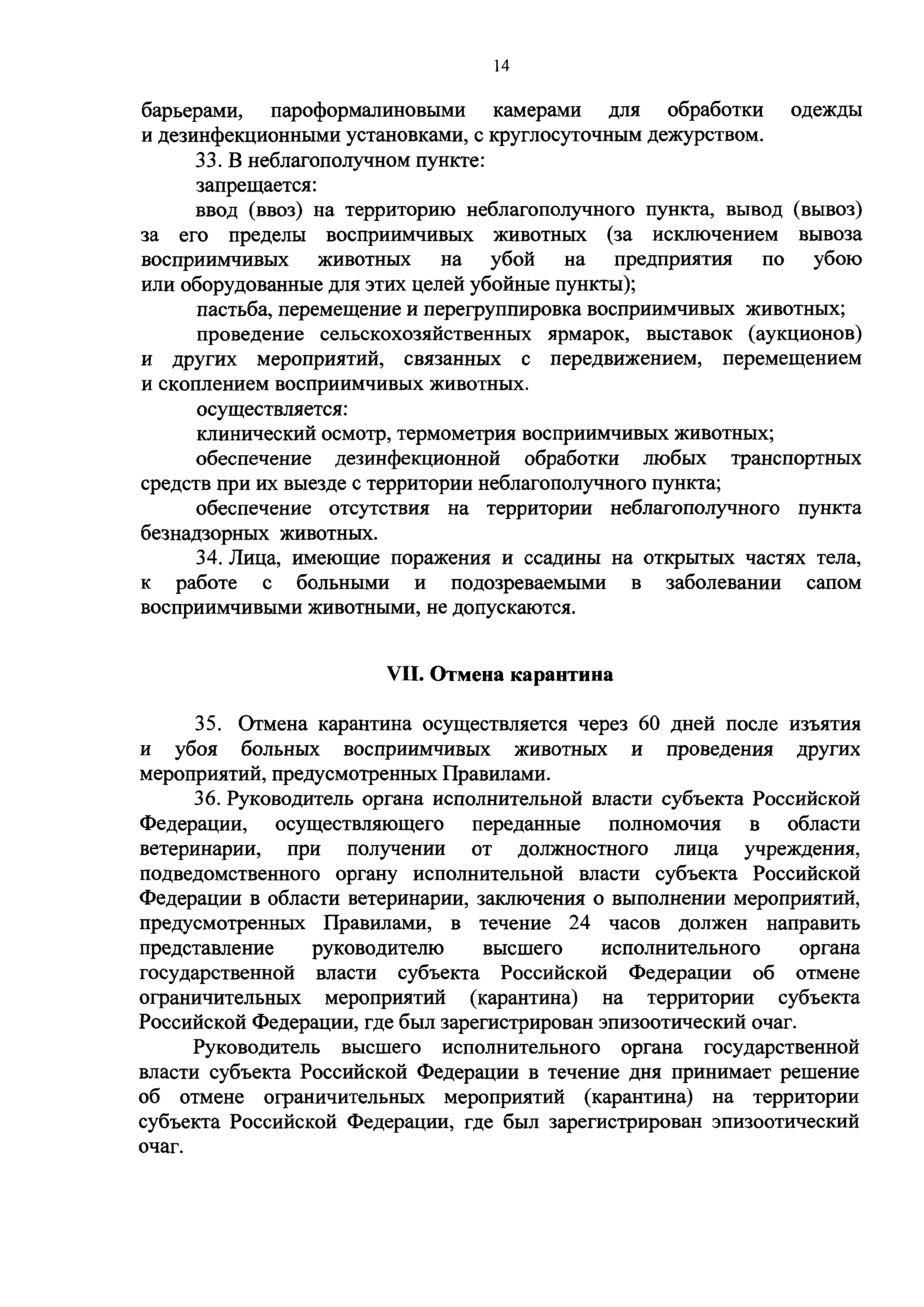 14

барьерами, пароформалиновыми камерами для обработки одежды и дезинфекционными установками, с круглосуточным дежурством.

33. В неблагополучном пункте:

запрещается:

ввод (ввоз) на территорию неблагополучного пункта, вывод (вывоз) за его пределы восприимчивых животных (за исключением вывоза восприимчивых животных на убой на предприятия по убою или оборудованные для этих целей убойные пункты);

пастьба, перемещение и перегруппировка восприимчивых животных;

проведение сельскохозяйственных ярмарок, выставок (аукционов) и других мероприятий, связанных с передвижением, перемещением и скоплением восприимчивых животных.

осуществляется:

клинический осмотр, термометрия восприимчивых животных;

обеспечение дезинфекционной обработки любых транспортных средств при их выезде с территории неблагополучного пункта;

обеспечение отсутствия на территории неблагополучного пункта безнадзорных животных.

34. Лица, имеющие поражения и ссадины на открытых частях тела, к работе с больными и подозреваемыми в заболевании сапом восприимчивыми животными, не допускаются.

VII. Отмена карантина

35. Отмена карантина осуществляется через 60 дней после изъятия и убоя больных восприимчивых животных и проведения других мероприятий, предусмотренных Правилами.

36. Руководитель органа исполнительной власти субъекта Российской Федерации, осуществляющего переданные полномочия в области ветеринарии, при получении от должностного лица учреждения, подведомственного органу исполнительной власти субъекта Российской Федерации в области ветеринарии, заключения о выполнении мероприятий, предусмотренных Правилами, в течение 24 часов должен направить представление руководителю высшего исполнительного органа государственной власти субъекта Российской Федерации об отмене ограничительных мероприятий (карантина) на территории субъекта Российской Федерации, где был зарегистрирован эпизоотический очаг.

Руководитель высшего исполнительного органа государственной власти субъекта Российской Федерации в течение дня принимает решение об отмене ограничительных мероприятий (карантина) на территории субъекта Российской Федерации, где был зарегистрирован эпизоотический очаг.